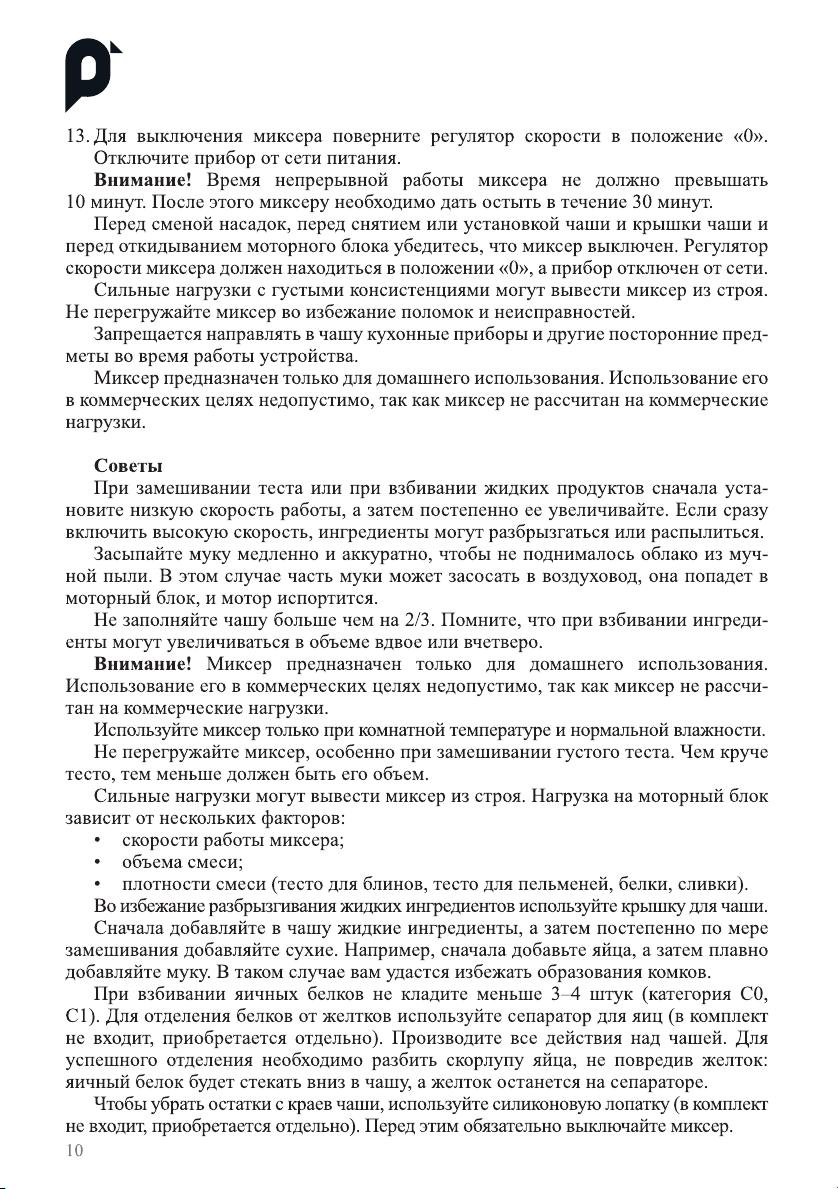 13. Для выключения миксера поверните регулятор скорости в положение «0». Отключите прибор от сети питания.

**Внимание!** Время непрерывной работы миксера не должно превышать 10 минут. После этого миксеру необходимо дать остыть в течение 30 минут.

Перед сменой насадок, перед снятием или установкой чаши и крышки чаши и перед откидыванием моторного блока убедитесь, что миксер выключен. Регулятор скорости миксера должен находиться в положении «0», а прибор отключен от сети.

Сильные нагрузки с густыми консистенциями могут вывести миксер из строя. Не перегружайте миксер во избежание поломок и неисправностей.

Запрещается направлять в чашу кухонные приборы и другие посторонние предметы во время работы устройства.

Миксер предназначен только для домашнего использования. Использование его в коммерческих целях недопустимо, так как миксер не рассчитан на коммерческие нагрузки.

**Советы**

При замешивании теста или при взбивании жидких продуктов сначала установите низкую скорость работы, а затем постепенно ее увеличивайте. Если сразу включить высокую скорость, ингредиенты могут разбрызгаться или распылиться.

Засыпайте муку медленно и аккуратно, чтобы не поднималось облако из мучной пыли. В этом случае часть муки может засосать в воздуховод, она попадет в моторный блок, и мотор испортится.

Не заполняйте чашу больше чем на 2/3. Помните, что при взбивании ингредиенты могут увеличиваться в объеме вдвое или вчетверо.

**Внимание!** Миксер предназначен только для домашнего использования. Использование его в коммерческих целях недопустимо, так как миксер не рассчитан на коммерческие нагрузки.

Используйте миксер только при комнатной температуре и нормальной влажности.

Не перегружайте миксер, особенно при замешивании густого теста. Чем круче тесто, тем меньше должен быть его объем.

Сильные нагрузки могут вывести миксер из строя. Нагрузка на моторный блок зависит от нескольких факторов:
• скорости работы миксера;
• объема смеси;
• плотности смеси (тесто для блинов, тесто для пельменей, белки, сливки).

Во избежание разбрызгивания жидких ингредиентов используйте крышку для чаши.

Сначала добавляйте в чашу жидкие ингредиенты, а затем постепенно по мере замешивания добавляйте сухие. Например, сначала добавьте яйца, а затем плавно добавляйте муку. В таком случае вам удастся избежать образования комков.

При взбивании яичных белков не кладите меньше 3–4 штук (категория С0, С1). Для отделения белков от желтков используйте сепаратор для яиц (в комплект не входит, приобретается отдельно). Производите все действия над чашей. Для успешного отделения необходимо разбить скорлупу яйца, не повредив желток: яичный белок будет стекать вниз в чашу, а желток останется на сепараторе.

Чтобы убрать остатки с краев чаши, используйте силиконовую лопатку (в комплект не входит, приобретается отдельно). Перед этим обязательно выключайте миксер.

10